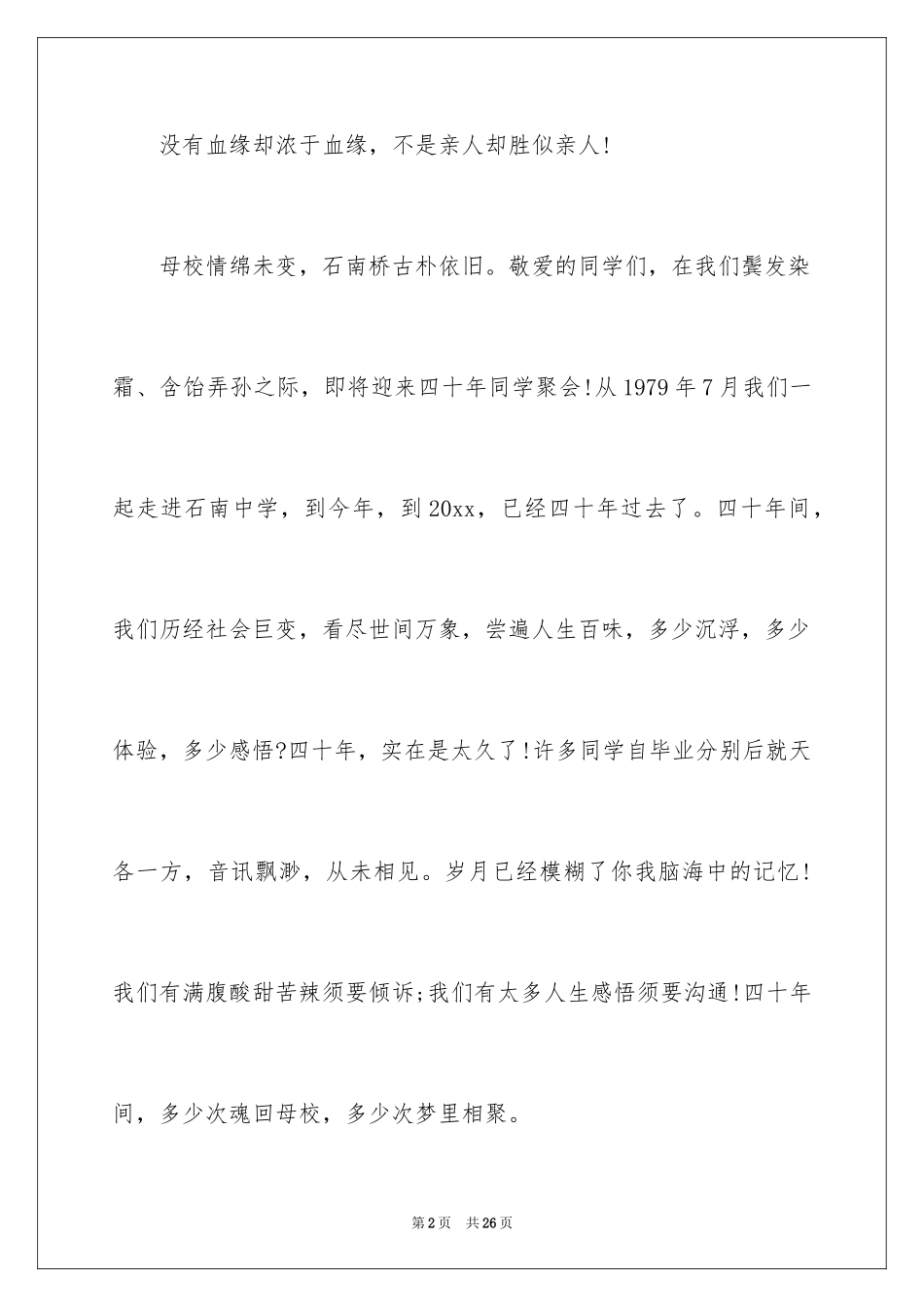 没有血缘却浓于血缘，不是亲人却胜似亲人!

母校情绵未变，石南桥古朴依旧。敬爱的同学们，在我们鬓发染霜、含饴弄孙之际，即将迎来四十年同学聚会!从1979年7月我们一起走进石南中学，到今年，到20xx，已经四十年过去了。四十年间，我们历经社会巨变，看尽世间万象，尝遍人生百味，多少沉浮，多少体验，多少感悟?四十年，实在是太久了!许多同学自毕业分别后就天各一方，音讯飘渺，从未相见。岁月已经模糊了你我脑海中的记忆!我们有满腹酸甜苦辣须要倾诉;我们有太多人生感悟须要沟通!四十年间，多少次魂回母校，多少次梦里相聚。

第2页　共26页